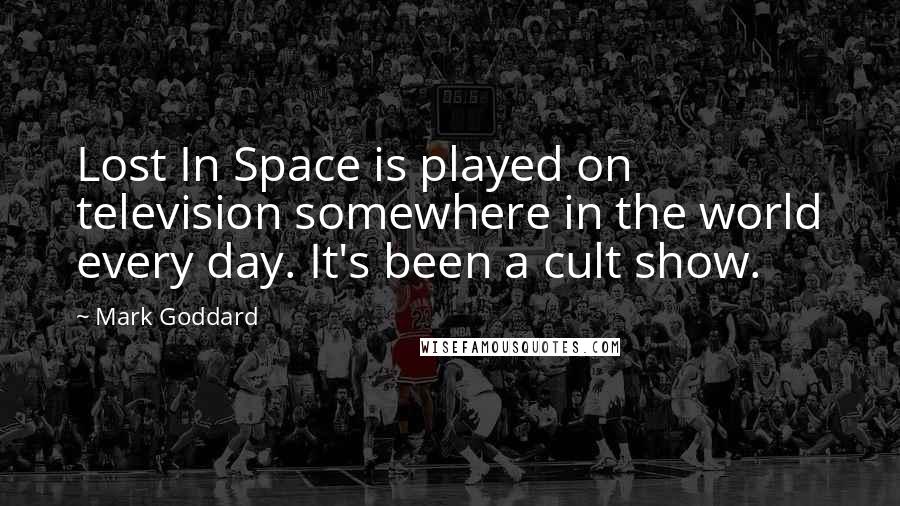 Lost In Space is played on television somewhere in the world every day. It's been a cult show.

~ Mark Goddard

WISEFAMOUSQUOTES.COM